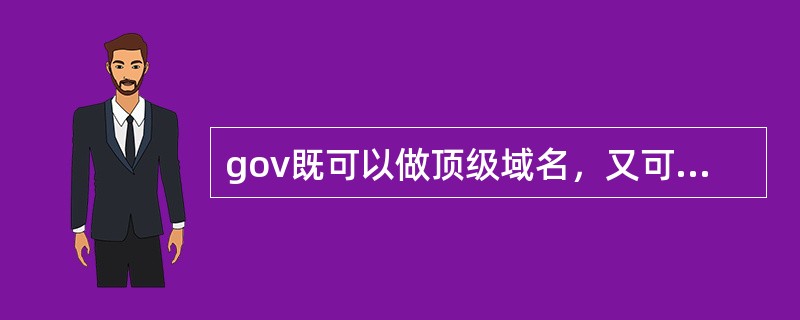 gov既可以做顶级域名，又可...